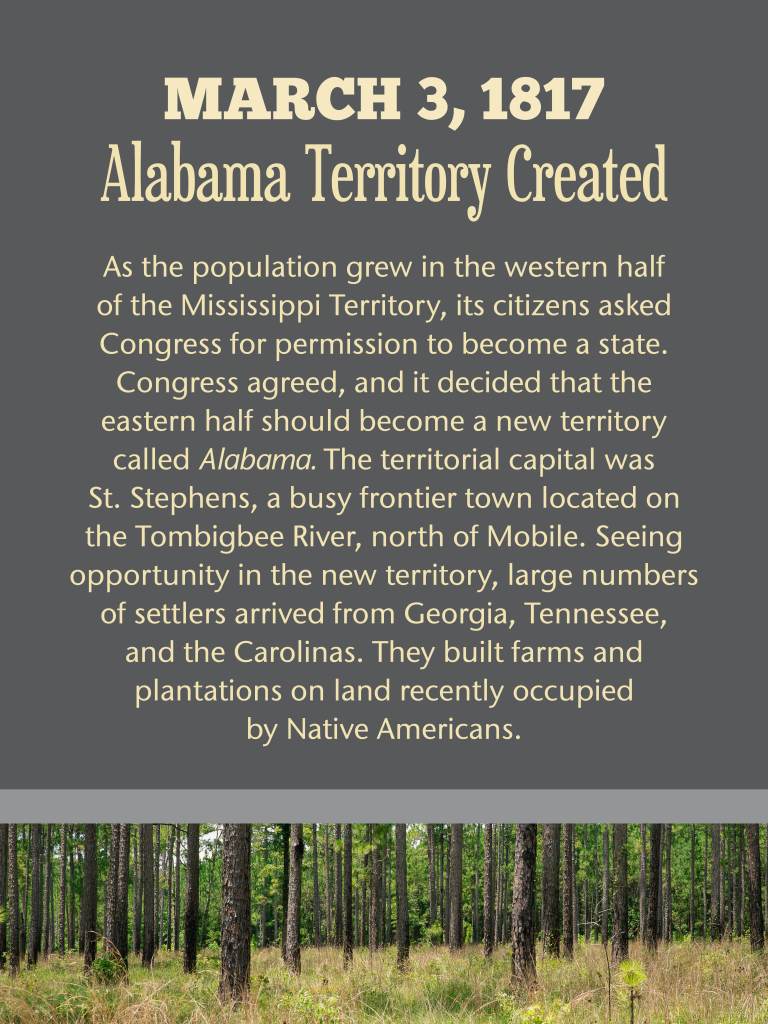 MARCH 3, 1817
Alabama Territory Created

As the population grew in the western half of the Mississippi Territory, its citizens asked Congress for permission to become a state. Congress agreed, and it decided that the eastern half should become a new territory called Alabama. The territorial capital was St. Stephens, a busy frontier town located on the Tombigbee River, north of Mobile. Seeing opportunity in the new territory, large numbers of settlers arrived from Georgia, Tennessee, and the Carolinas. They built farms and plantations on land recently occupied by Native Americans.